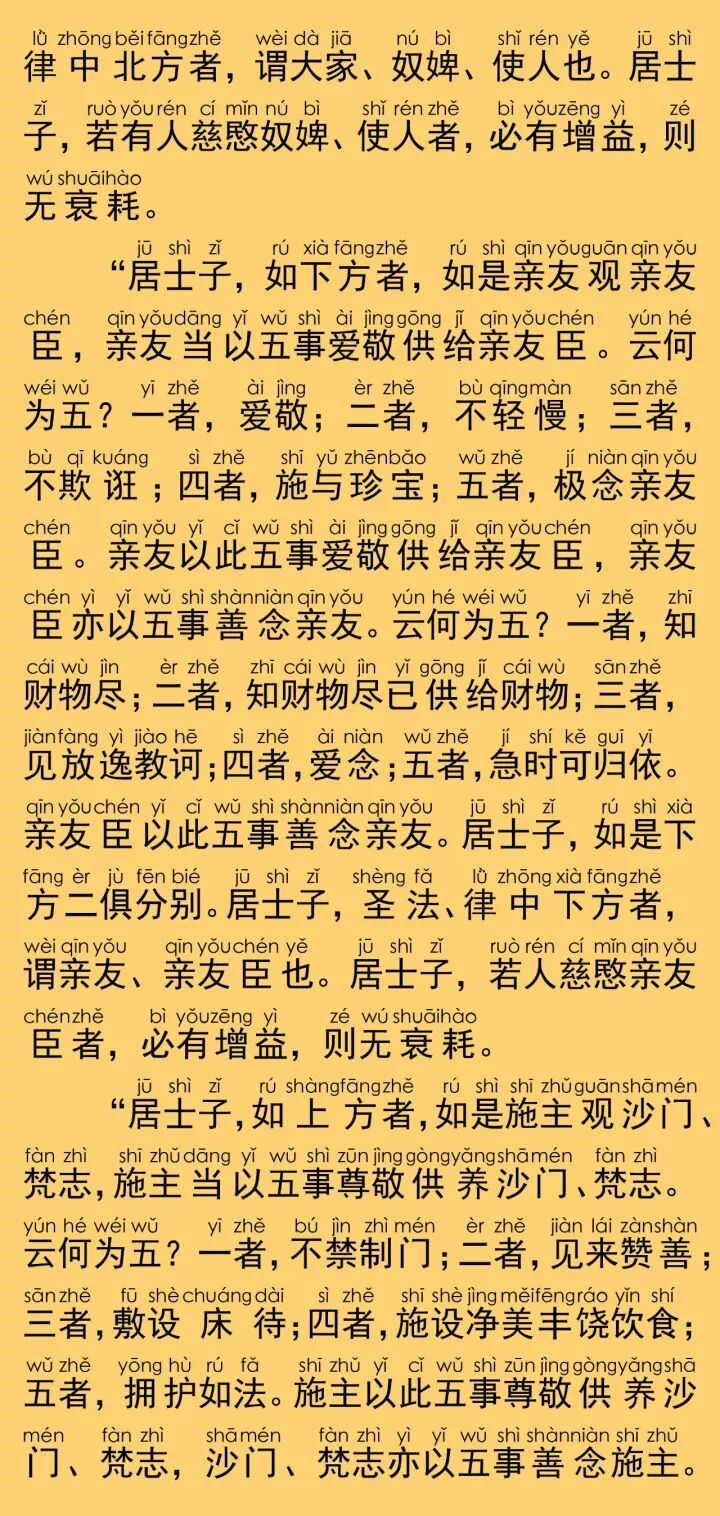 lǜ zhōng běi fāng zhě wèi dà jiā nú bì shǐ rén yě jū shì
律中北方者，谓大家、奴婢、使人也。居士
zǐ ruò yǒu rén cí mǐn nú bì shǐ rén zhě bì yǒu zēng yì zé
子，若有人慈愍奴婢、使人者，必有增益，则
wú shuāi hào
无衰耗。

jū shì zǐ rú xià fāng zhě rú shì qīn yǒu guān qīn yǒu
“居士子，如下方者，如是亲友观亲友
chén qīn yǒu dāng yǐ wǔ shì ài jìng gōng jǐ qīn yǒu chén yún hé
臣，亲友当以五事爱敬供给亲友臣。云何
wéi wǔ yī zhě ài jìng èr zhě bù qīng màn sān zhě
为五？一者，爱敬；二者，不轻慢；三者，
bù qī kuáng sì zhě shī yǔ zhēn bǎo wǔ zhě jí niàn qīn yǒu
不欺诳；四者，施与珍宝；五者，极念亲友
chén qīn yǒu yǐ cǐ wǔ shì ài jìng gōng jǐ qīn yǒu chén qīn yǒu
臣。亲友以此五事爱敬供给亲友臣，亲友
chén yì yǐ wǔ shì shàn niàn qīn yǒu yún hé wéi wǔ yī zhě zhī
臣亦以五事善念亲友。云何为五？一者，知
cái wù jìn èr zhě zhī cái wù jìn yǐ gōng jǐ cái wù sān zhě
财物尽；二者，知财物尽已供给财物；三者，
jiàn fàng yì jiào hē sì zhě ài niàn wǔ zhě jí shí kě guī yī
见放逸教诃；四者，爱念；五者，急时可归依。
qīn yǒu chén yǐ cǐ wǔ shì shàn niàn qīn yǒu jū shì zǐ rú shì xià
亲友臣以此五事善念亲友。居士子，如是下
fāng èr jù fēn bié jū shì zǐ shèng fǎ lǜ zhōng xià fāng zhě
方二俱分别。居士子，圣法、律中下方者，
wèi qīn yǒu qīn yǒu chén yě jū shì zǐ ruò rén cí mǐn qīn yǒu
谓亲友、亲友臣也。居士子，若人慈愍亲友
chén zhě bì yǒu zēng yì zé wú shuāi hào
臣者，必有增益，则无衰耗。

jū shì zǐ rú shàng fāng zhě rú shì shī zhǔ guān shā mén
“居士子，如上方者，如是施主观沙门、
fàn zhì shī zhǔ dāng yǐ wǔ shì zūn jìng gòng yǎng shā mén fàn zhì
梵志，施主当以五事尊敬供养沙门、梵志。
yún hé wéi wǔ yī zhě bú jìn zhì mén èr zhě jiàn lái zàn shàn
云何为五？一者，不禁制门；二者，见来赞善；
sān zhě fū shè chuáng dài sì zhě shī shè jìng měi fēng ráo yǐn shí
三者，敷设床待；四者，施设净美丰饶饮食；
wǔ zhě yōng hù rú fǎ shī zhǔ yǐ cǐ wǔ shì zūn jìng gòng yǎng shā
五者，拥护如法。施主以此五事尊敬供养沙
mén fàn zhì shā mén fàn zhì yì yǐ wǔ shì shàn niàn shī zhǔ
门、梵志，沙门、梵志亦以五事善念施主。